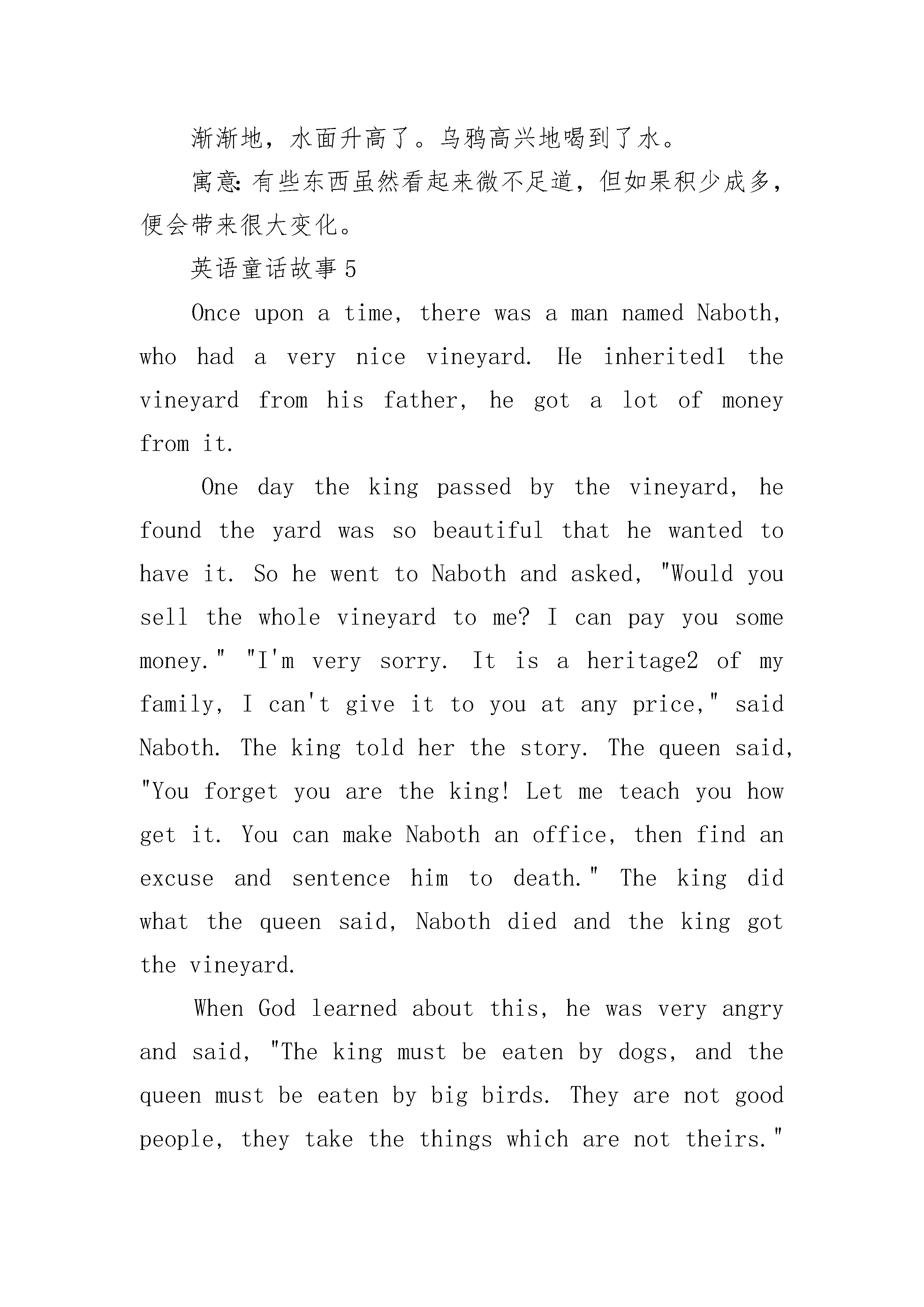 渐渐地，水面升高了。乌鸦高兴地喝到了水。

寓意:有些东西虽然看起来微不足道，但如果积少成多，便会带来很大变化。

英语童话故事 5

Once upon a time, there was a man named Naboth, who had a very nice vineyard. He inherited1 the vineyard from his father, he got a lot of money from it.

One day the king passed by the vineyard, he found the yard was so beautiful that he wanted to have it. So he went to Naboth and asked, "Would you sell the whole vineyard to me? I can pay you some money." "I'm very sorry. It is a heritage2 of my family, I can't give it to you at any price," said Naboth. The king told her the story. The queen said, "You forget you are the king! Let me teach you how get it. You can make Naboth an office, then find an excuse and sentence him to death." The king did what the queen said, Naboth died and the king got the vineyard.

When God learned about this, he was very angry and said, "The king must be eaten by dogs, and the queen must be eaten by big birds. They are not good people, they take the things which are not theirs."